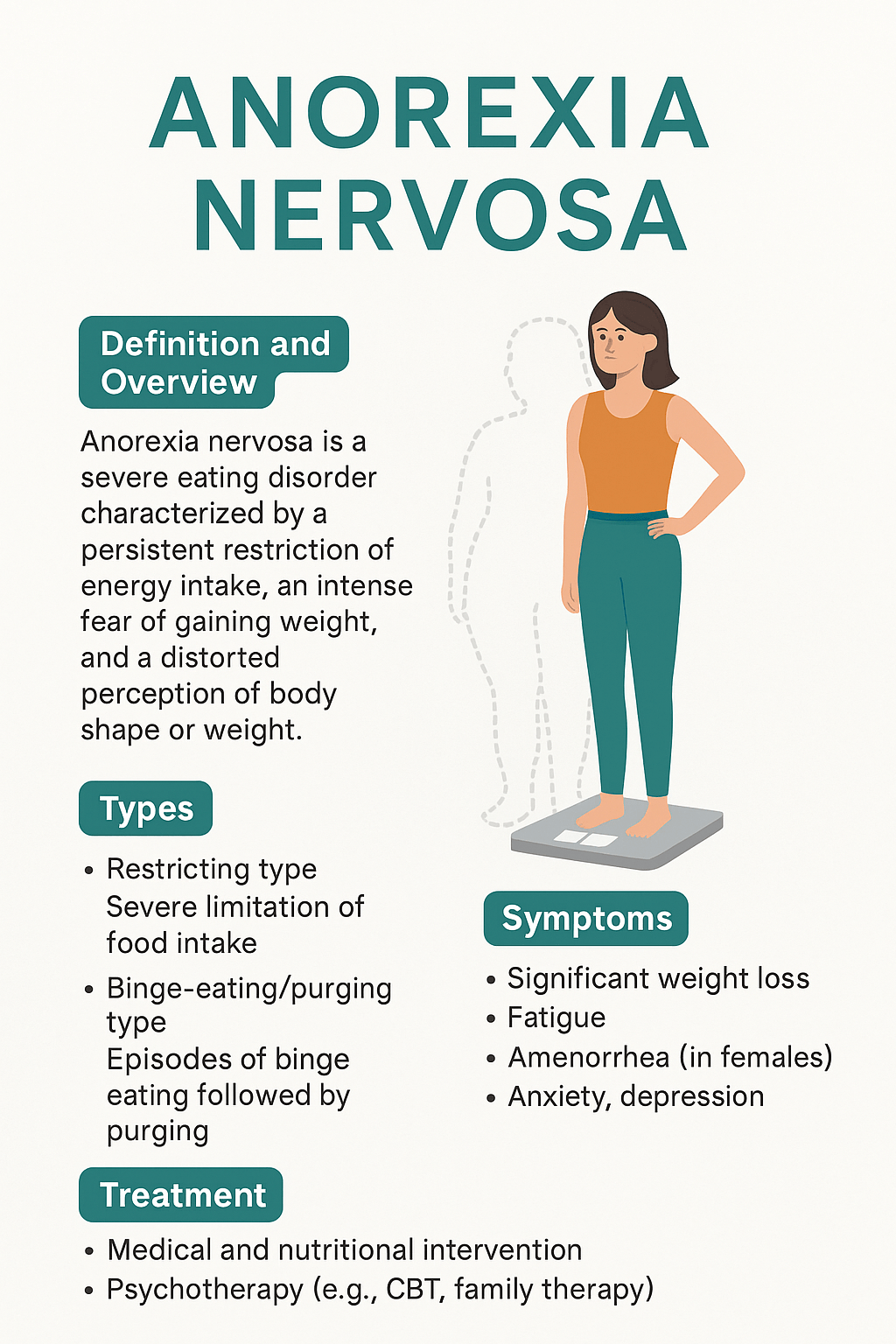 ANOREXIA NERVOSA

Definition and Overview

Anorexia nervosa is a severe eating disorder characterized by a persistent restriction of energy intake, an intense fear of gaining weight, and a distorted perception of body shape or weight.

Types

• Restricting type
Severe limitation of food intake

• Binge-eating/purging type
Episodes of binge eating followed by purging

Symptoms

• Significant weight loss
• Fatigue
• Amenorrhea (in females)
• Anxiety, depression

Treatment

• Medical and nutritional intervention
• Psychotherapy (e.g., CBT, family therapy)